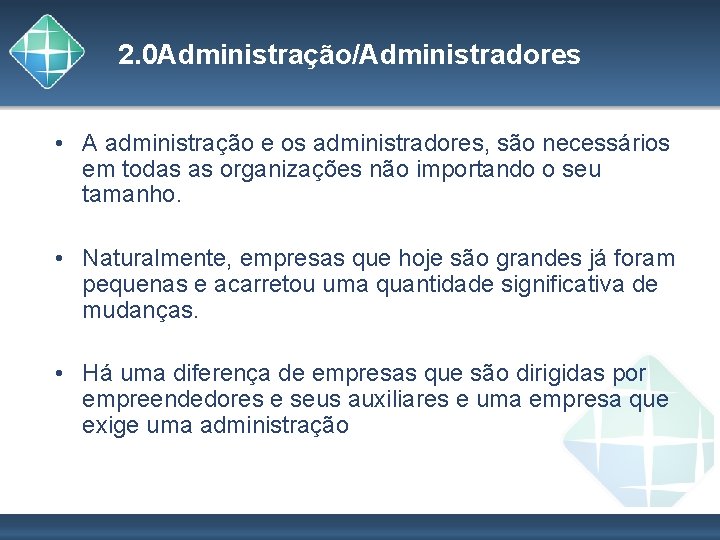 2.0Administração/Administradores

• A administração e os administradores, são necessários em todas as organizações não importando o seu tamanho.

• Naturalmente, empresas que hoje são grandes já foram pequenas e acarretou uma quantidade significativa de mudanças.

• Há uma diferença de empresas que são dirigidas por empreendedores e seus auxiliares e uma empresa que exige uma administração